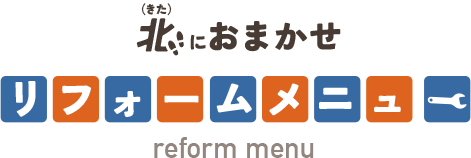 (きた)
北におまかせ

リフォームメニュー

reform menu